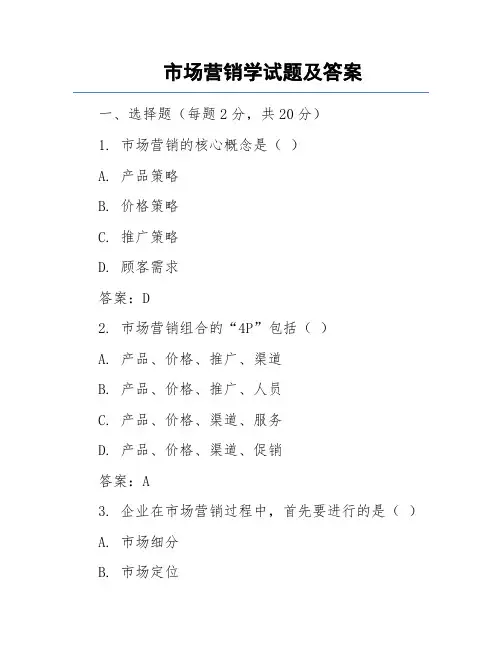 市场营销学试题及答案

一、选择题（每题 2 分，共 20 分）

1. 市场营销的核心概念是（ ）

A. 产品策略

B. 价格策略

C. 推广策略

D. 顾客需求

答案：D

2. 市场营销组合的“4P”包括（ ）

A. 产品、价格、推广、渠道

B. 产品、价格、推广、人员

C. 产品、价格、渠道、服务

D. 产品、价格、渠道、促销

答案：A

3. 企业在市场营销过程中，首先要进行的是（ ）

A. 市场细分

B. 市场定位